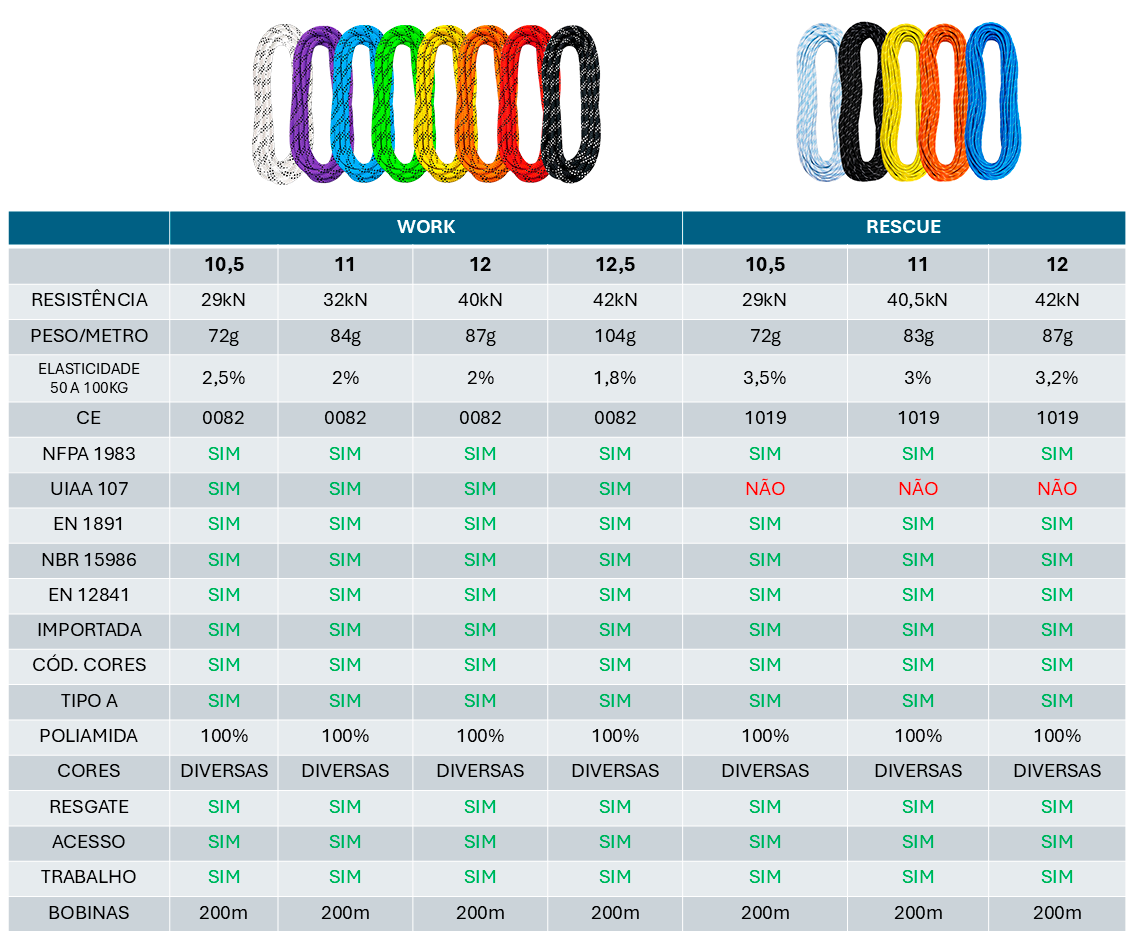 | | WORK | | | | RESCUE | | |
|---|---|---|---|---|---|---|---|
| | 10,5 | 11 | 12 | 12,5 | 10,5 | 11 | 12 |
| RESISTÊNCIA | 29kN | 32kN | 40kN | 42kN | 29kN | 40,5kN | 42kN |
| PESO/METRO | 72g | 84g | 87g | 104g | 72g | 83g | 87g |
| ELASTICIDADE 50 A 100KG | 2,5% | 2% | 2% | 1,8% | 3,5% | 3% | 3,2% |
| CE | 0082 | 0082 | 0082 | 0082 | 1019 | 1019 | 1019 |
| NFPA 1983 | SIM | SIM | SIM | SIM | SIM | SIM | SIM |
| UIAA 107 | SIM | SIM | SIM | SIM | NÃO | NÃO | NÃO |
| EN 1891 | SIM | SIM | SIM | SIM | SIM | SIM | SIM |
| NBR 15986 | SIM | SIM | SIM | SIM | SIM | SIM | SIM |
| EN 12841 | SIM | SIM | SIM | SIM | SIM | SIM | SIM |
| IMPORTADA | SIM | SIM | SIM | SIM | SIM | SIM | SIM |
| CÓD. CORES | SIM | SIM | SIM | SIM | SIM | SIM | SIM |
| TIPO A | SIM | SIM | SIM | SIM | SIM | SIM | SIM |
| POLIAMIDA | 100% | 100% | 100% | 100% | 100% | 100% | 100% |
| CORES | DIVERSAS | DIVERSAS | DIVERSAS | DIVERSAS | DIVERSAS | DIVERSAS | DIVERSAS |
| RESGATE | SIM | SIM | SIM | SIM | SIM | SIM | SIM |
| ACESSO | SIM | SIM | SIM | SIM | SIM | SIM | SIM |
| TRABALHO | SIM | SIM | SIM | SIM | SIM | SIM | SIM |
| BOBINAS | 200m | 200m | 200m | 200m | 200m | 200m | 200m |